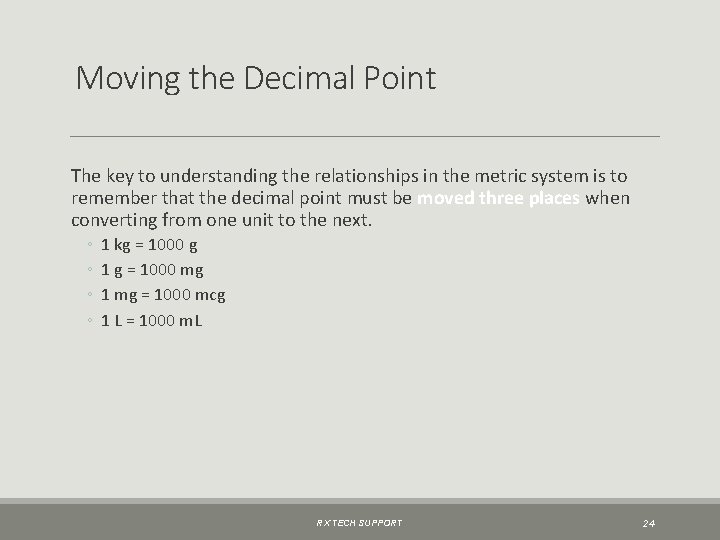 Moving the Decimal Point

The key to understanding the relationships in the metric system is to remember that the decimal point must be moved three places when converting from one unit to the next.

◦ 1 kg = 1000 g
◦ 1 g = 1000 mg
◦ 1 mg = 1000 mcg
◦ 1 L = 1000 mL

RX TECH SUPPORT

24